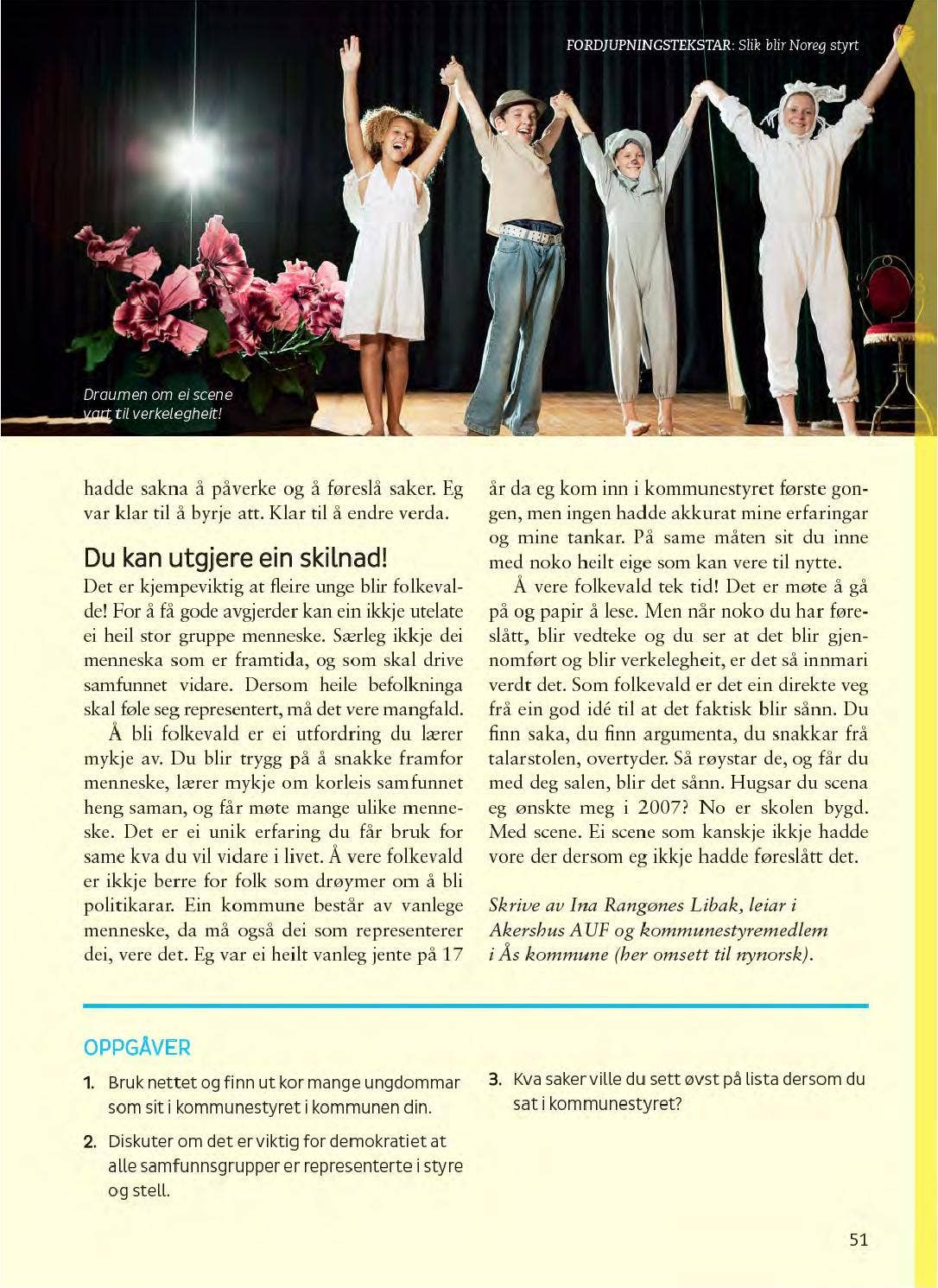 FORDJUPNINGSTEKSTAR: Slik blir Noreg styrt

Draumen om ei scene vart til verkelegheit!

hadde sakna å påverke og å føreslå saker. Eg var klar til å byrje att. Klar til å endre verda.

Du kan utgjere ein skilnad!

Det er kjempeviktig at fleire unge blir folkevalde! For å få gode avgjerder kan ein ikkje utelate ei heil stor gruppe menneske. Særleg ikkje dei menneska som er framtida, og som skal drive samfunnet vidare. Dersom heile befolkninga skal føle seg representert, må det vere mangfald.

Å bli folkevald er ei utfordring du lærer mykje av. Du blir trygg på å snakke framfor menneske, lærer mykje om korleis samfunnet heng saman, og får møte mange ulike menneske. Det er ei unik erfaring du får bruk for same kva du vil vidare i livet. Å vere folkevald er ikkje berre for folk som drøymer om å bli politikarar. Ein kommune består av vanlege menneske, da må også dei som representerer dei, vere det. Eg var ei heilt vanleg jente på 17 år da eg kom inn i kommunestyret første gongen, men ingen hadde akkurat mine erfaringar og mine tankar. På same måten sit du inne med noko heilt eige som kan vere til nytte.

Å vere folkevald tek tid! Det er møte å gå på og papir å lese. Men når noko du har føreslått, blir vedteke og du ser at det blir gjennomført og blir verkelegheit, er det så innmari verdt det. Som folkevald er det ein direkte veg frå ein god idé til at det faktisk blir sånn. Du finn saka, du finn argumenta, du snakkar frå talarstolen, overtyder. Så røystar de, og får du med deg salen, blir det sånn. Hugsar du scena eg ønskte meg i 2007? No er skolen bygd. Med scene. Ei scene som kanskje ikkje hadde vore der dersom eg ikkje hadde føreslått det.

Skrive av Ina Rangønes Libak, leiar i Akershus AUF og kommunestyremedlem i Ås kommune (her omsett til nynorsk).

OPPGÅVER

1. Bruk nettet og finn ut kor mange ungdommar som sit i kommunestyret i kommunen din.

2. Diskuter om det er viktig for demokratiet at alle samfunnsgrupper er representerte i styre og stell.

3. Kva saker ville du sett øvst på lista dersom du sat i kommunestyret?

51